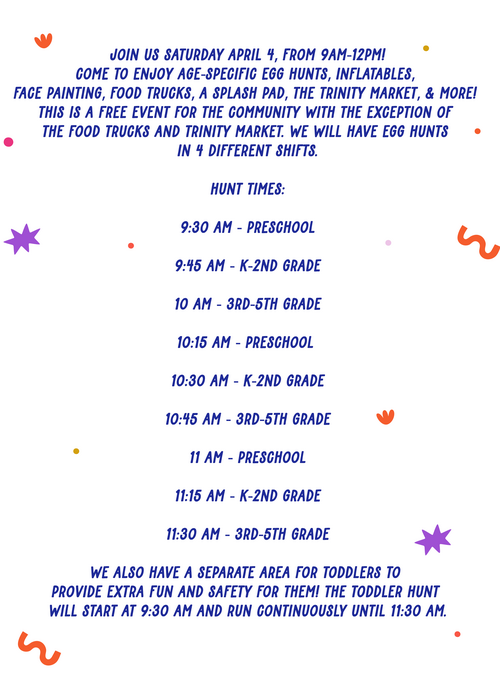 JOIN US SATURDAY APRIL 4, FROM 9AM-12PM! COME TO ENJOY AGE-SPECIFIC EGG HUNTS, INFLATABLES, FACE PAINTING, FOOD TRUCKS, A SPLASH PAD, THE TRINITY MARKET, & MORE! THIS IS A FREE EVENT FOR THE COMMUNITY WITH THE EXCEPTION OF THE FOOD TRUCKS AND TRINITY MARKET. WE WILL HAVE EGG HUNTS IN 4 DIFFERENT SHIFTS.

HUNT TIMES:

9:30 AM - PRESCHOOL

9:45 AM - K-2ND GRADE

10 AM - 3RD-5TH GRADE

10:15 AM - PRESCHOOL

10:30 AM - K-2ND GRADE

10:45 AM - 3RD-5TH GRADE

11 AM - PRESCHOOL

11:15 AM - K-2ND GRADE

11:30 AM - 3RD-5TH GRADE

WE ALSO HAVE A SEPARATE AREA FOR TODDLERS TO PROVIDE EXTRA FUN AND SAFETY FOR THEM! THE TODDLER HUNT WILL START AT 9:30 AM AND RUN CONTINUOUSLY UNTIL 11:30 AM.